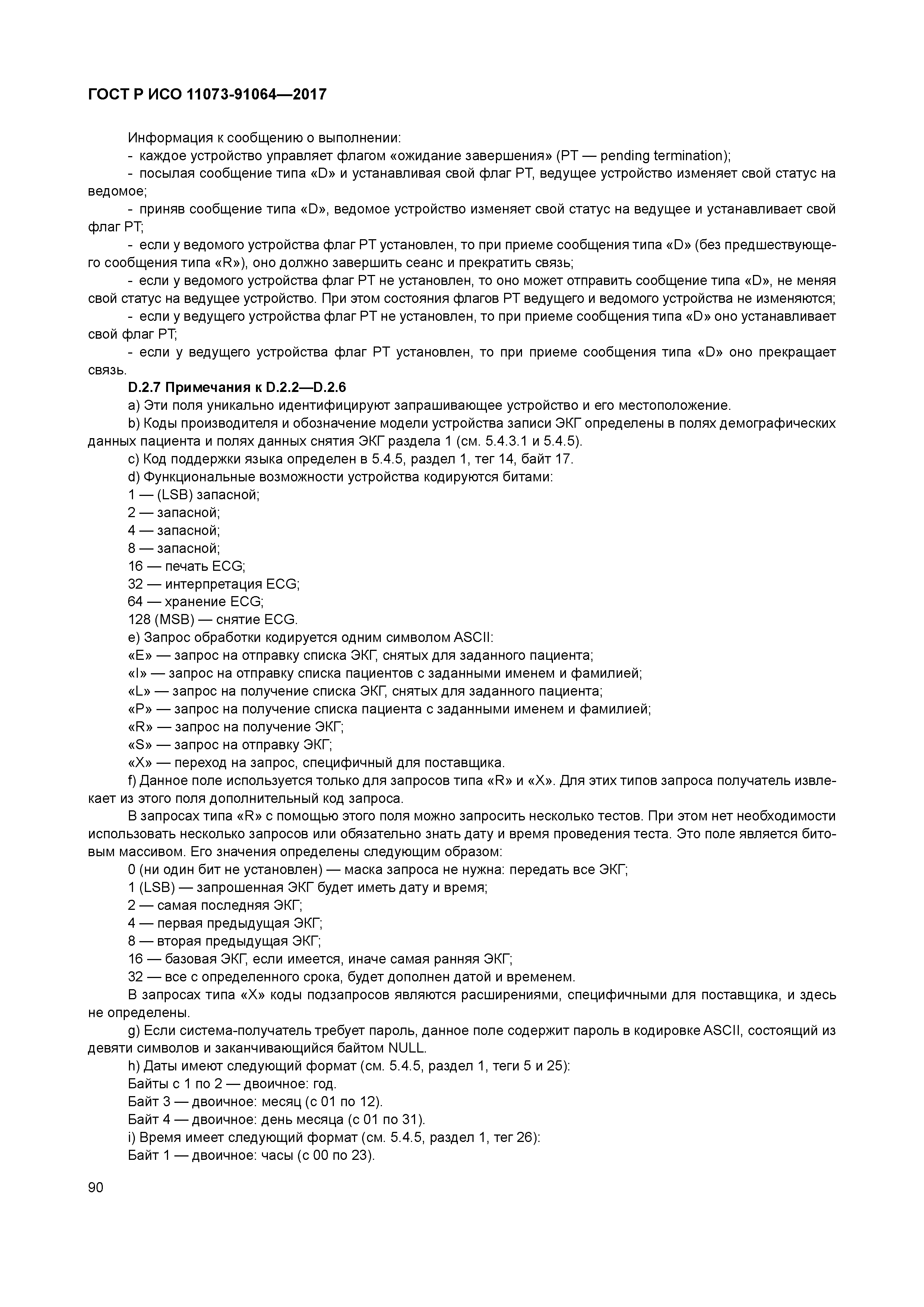 ГОСТ Р ИСО 11073-91064—2017

Информация к сообщению о выполнении:
- каждое устройство управляет флагом «ожидание завершения» (PT — pending termination);
- посылая сообщение типа «D» и устанавливая свой флаг PT, ведущее устройство изменяет свой статус на ведомое;
- приняв сообщение типа «D», ведомое устройство изменяет свой статус на ведущее и устанавливает свой флаг PT;
- если у ведомого устройства флаг PT установлен, то при приеме сообщения типа «D» (без предшествующего сообщения типа «R»), оно должно завершить сеанс и прекратить связь;
- если у ведомого устройства флаг PT не установлен, то оно может отправить сообщение типа «D», не меняя свой статус на ведущее устройство. При этом состояния флагов PT ведущего и ведомого устройства не изменяются;
- если у ведущего устройства флаг PT не установлен, то при приеме сообщения типа «D» оно устанавливает свой флаг PT;
- если у ведущего устройства флаг PT установлен, то при приеме сообщения типа «D» оно прекращает связь.
D.2.7 Примечания к D.2.2—D.2.6
a) Эти поля уникально идентифицируют запрашивающее устройство и его местоположение.
b) Коды производителя и обозначение модели устройства записи ЭКГ определены в полях демографических данных пациента и полях данных снятия ЭКГ раздела 1 (см. 5.4.3.1 и 5.4.5).
c) Код поддержки языка определен в 5.4.5, раздел 1, тег 14, байт 17.
d) Функциональные возможности устройства кодируются битами:
1 — (LSB) запасной;
2 — запасной;
4 — запасной;
8 — запасной;
16 — печать ECG;
32 — интерпретация ECG;
64 — хранение ECG;
128 (MSB) — снятие ECG.
e) Запрос обработки кодируется одним символом ASCII:
«E» — запрос на отправку списка ЭКГ, снятых для заданного пациента;
«I» — запрос на отправку списка пациентов с заданными именем и фамилией;
«L» — запрос на получение списка ЭКГ, снятых для заданного пациента;
«P» — запрос на получение списка пациента с заданными именем и фамилией;
«R» — запрос на получение ЭКГ;
«S» — запрос на отправку ЭКГ;
«X» — переход на запрос, специфичный для поставщика.
f) Данное поле используется только для запросов типа «R» и «X». Для этих типов запроса получатель извлекает из этого поля дополнительный код запроса.
В запросах типа «R» с помощью этого поля можно запросить несколько тестов. При этом нет необходимости использовать несколько запросов или обязательно знать дату и время проведения теста. Это поле является битовым массивом. Его значения определены следующим образом:
0 (ни один бит не установлен) — маска запроса не нужна: передать все ЭКГ;
1 (LSB) — запрошенная ЭКГ будет иметь дату и время;
2 — самая последняя ЭКГ;
4 — первая предыдущая ЭКГ;
8 — вторая предыдущая ЭКГ;
16 — базовая ЭКГ, если имеется, иначе самая ранняя ЭКГ;
32 — все с определенного срока, будет дополнен датой и временем.
В запросах типа «X» коды подзапросов являются расширениями, специфичными для поставщика, и здесь не определены.
g) Если система-получатель требует пароль, данное поле содержит пароль в кодировке ASCII, состоящий из девяти символов и заканчивающийся байтом NULL.
h) Даты имеют следующий формат (см. 5.4.5, раздел 1, теги 5 и 25):
Байты с 1 по 2 — двоичное: год.
Байт 3 — двоичное: месяц (с 01 по 12).
Байт 4 — двоичное: день месяца (с 01 по 31).
i) Время имеет следующий формат (см. 5.4.5, раздел 1, тег 26):
Байт 1 — двоичное: часы (с 00 по 23).

90